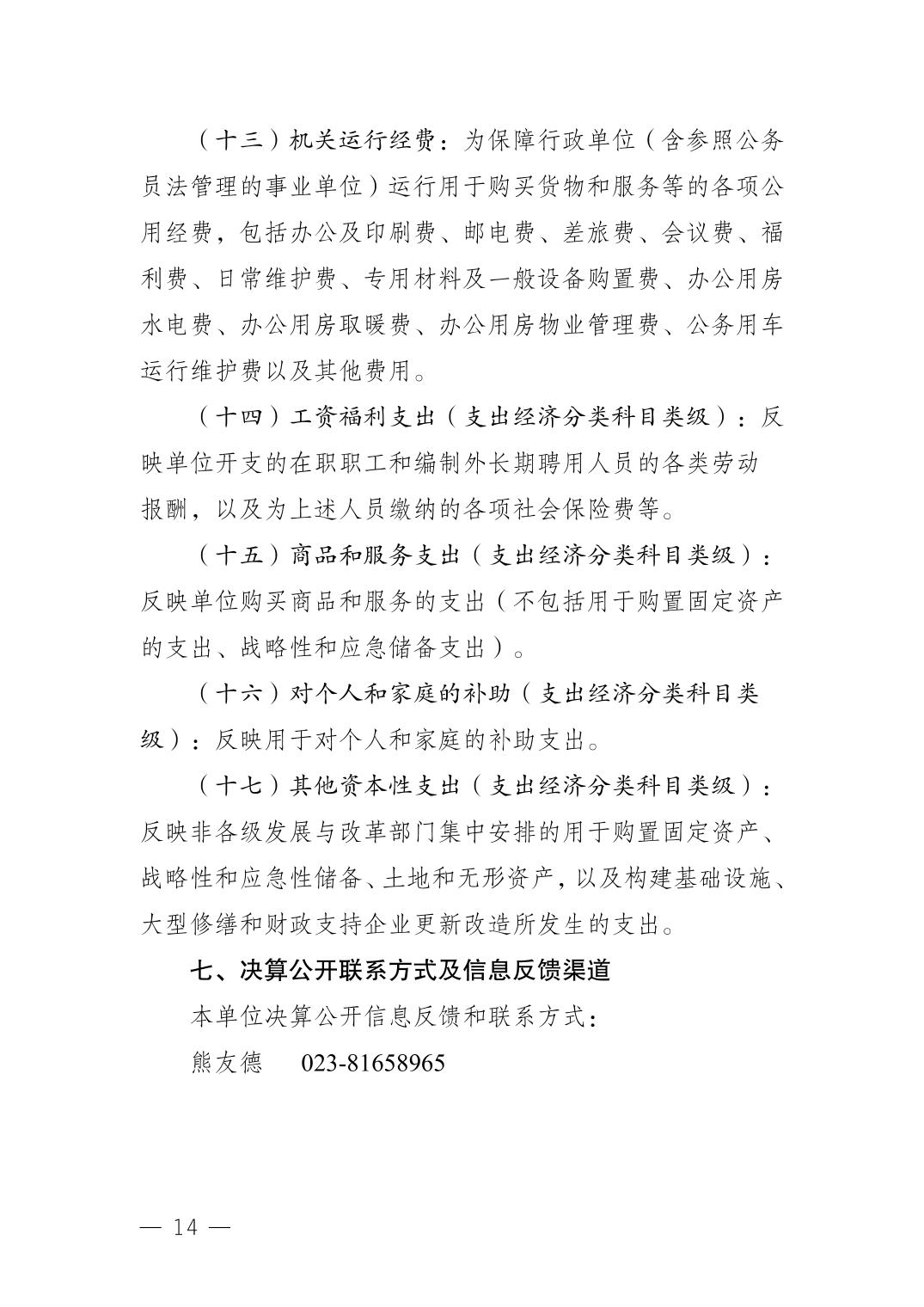 （十三）机关运行经费：为保障行政单位（含参照公务员法管理的事业单位）运行用于购买货物和服务等的各项公用经费，包括办公及印刷费、邮电费、差旅费、会议费、福利费、日常维护费、专用材料及一般设备购置费、办公用房水电费、办公用房取暖费、办公用房物业管理费、公务用车运行维护费以及其他费用。

（十四）工资福利支出（支出经济分类科目类级）：反映单位开支的在职职工和编制外长期聘用人员的各类劳动报酬，以及为上述人员缴纳的各项社会保险费等。

（十五）商品和服务支出（支出经济分类科目类级）：反映单位购买商品和服务的支出（不包括用于购置固定资产的支出、战略性和应急储备支出）。

（十六）对个人和家庭的补助（支出经济分类科目类级）：反映用于对个人和家庭的补助支出。

（十七）其他资本性支出（支出经济分类科目类级）：反映非各级发展与改革部门集中安排的用于购置固定资产、战略性和应急性储备、土地和无形资产，以及构建基础设施、大型修缮和财政支持企业更新改造所发生的支出。

七、决算公开联系方式及信息反馈渠道

本单位决算公开信息反馈和联系方式：

熊友德　023-81658965

— 14 —